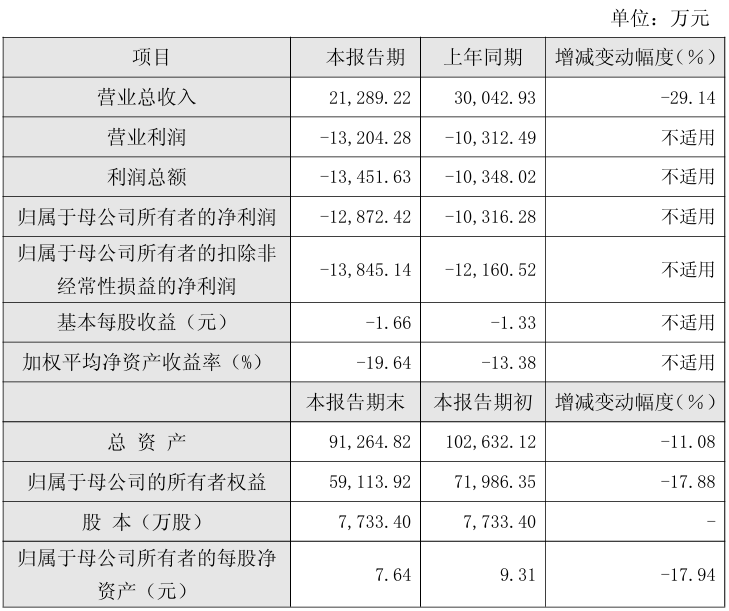 单位：万元

| 项目 | 本报告期 | 上年同期 | 增减变动幅度（%） |
|---|---|---|---|
| 营业总收入 | 21,289.22 | 30,042.93 | -29.14 |
| 营业利润 | -13,204.28 | -10,312.49 | 不适用 |
| 利润总额 | -13,451.63 | -10,348.02 | 不适用 |
| 归属于母公司所有者的净利润 | -12,872.42 | -10,316.28 | 不适用 |
| 归属于母公司所有者的扣除非经常性损益的净利润 | -13,845.14 | -12,160.52 | 不适用 |
| 基本每股收益（元） | -1.66 | -1.33 | 不适用 |
| 加权平均净资产收益率（%） | -19.64 | -13.38 | 不适用 |
|  | 本报告期末 | 本报告期初 | 增减变动幅度（%） |
| 总 资 产 | 91,264.82 | 102,632.12 | -11.08 |
| 归属于母公司的所有者权益 | 59,113.92 | 71,986.35 | -17.88 |
| 股 本（万股） | 7,733.40 | 7,733.40 | - |
| 归属于母公司所有者的每股净资产（元） | 7.64 | 9.31 | -17.94 |